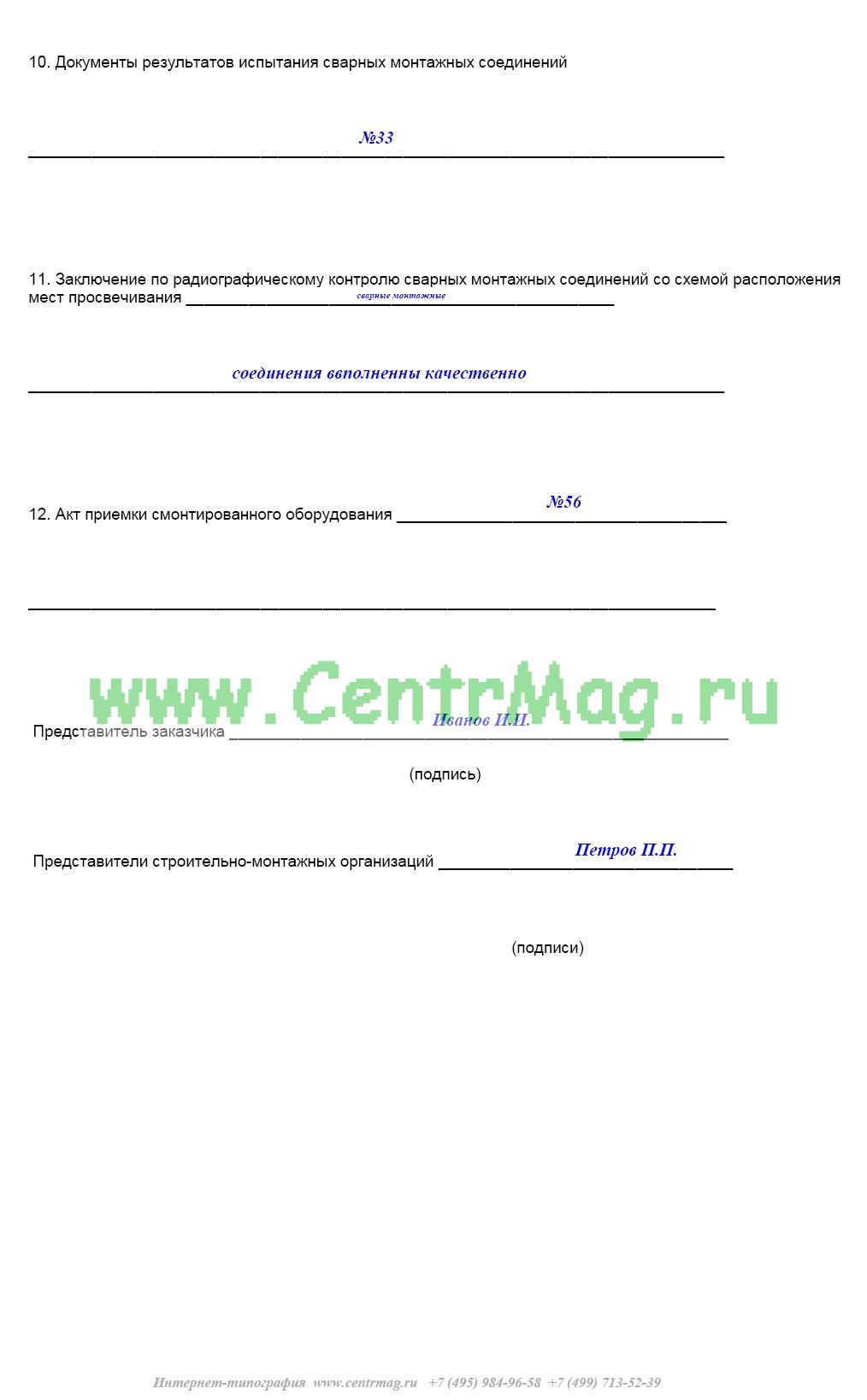 10. Документы результатов испытания сварных монтажных соединений

№33

11. Заключение по радиографическому контролю сварных монтажных соединений со схемой расположения мест просвечивания сварные монтажные

соединения вволненны качественно

12. Акт приемки смонтированного оборудования №56

www.CentrMag.ru

Представитель заказчика Иванов И.И.

(подпись)

Представители строительно-монтажных организаций Петров П.П.

(подписи)

Интернет-типография www.centrmag.ru +7 (495) 984-96-58 +7 (499) 713-52-39